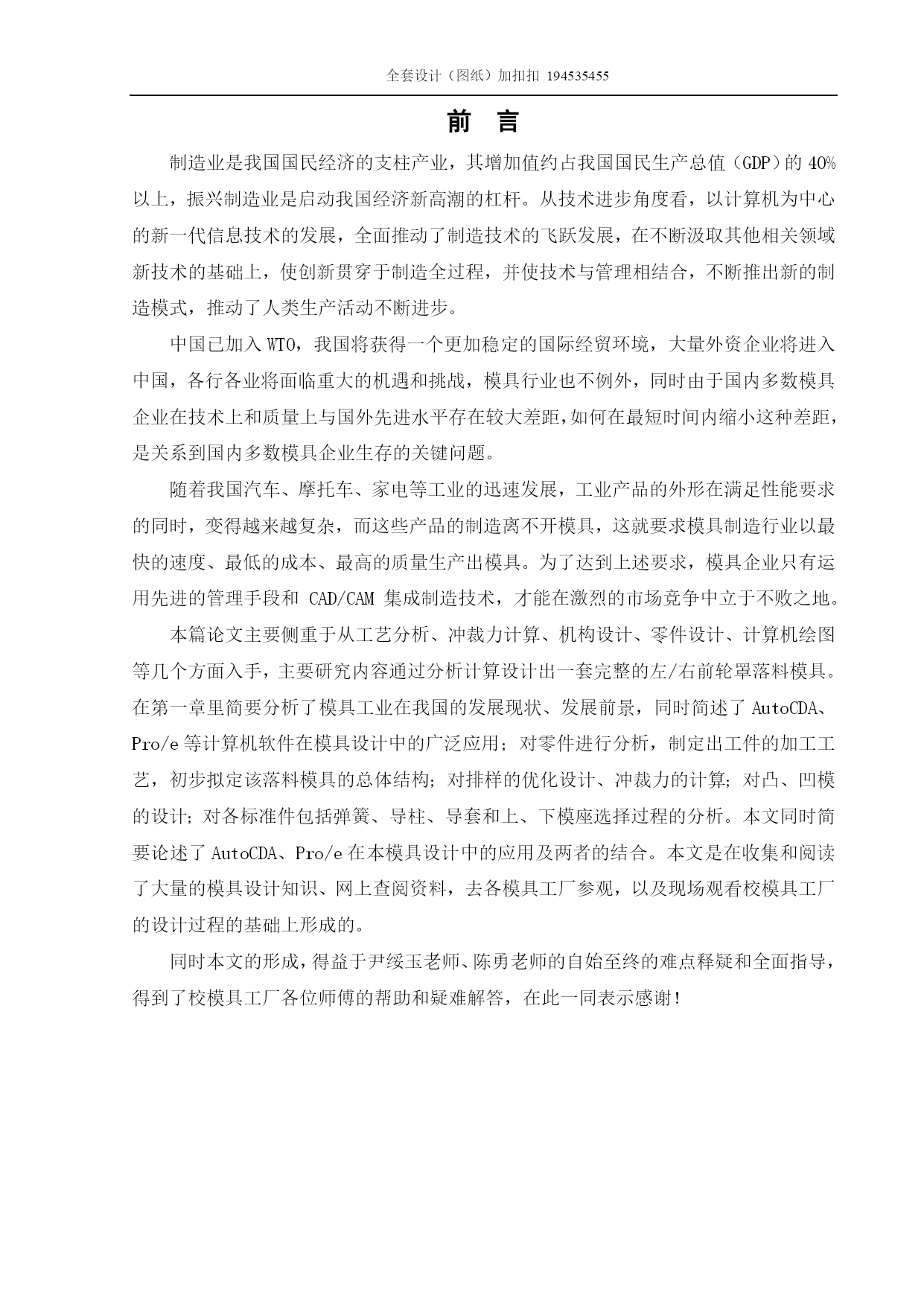 全套设计（图纸）加扣扣 194535455

前 言

制造业是我国国民经济的支柱产业，其增加值约占我国国民生产总值（GDP）的 40%以上，振兴制造业是启动我国经济新高潮的杠杆。从技术进步角度看，以计算机为中心的新一代信息技术的发展，全面推动了制造技术的飞跃发展，在不断汲取其他相关领域新技术的基础上，使创新贯穿于制造全过程，并使技术与管理相结合，不断推出新的制造模式，推动了人类生产活动不断进步。

中国已加入 WTO，我国将获得一个更加稳定的国际经贸环境，大量外资企业将进入中国，各行各业将面临重大的机遇和挑战，模具行业也不例外，同时由于国内多数模具企业在技术上和质量上与国外先进水平存在较大差距，如何在最短时间内缩小这种差距，是关系到国内多数模具企业生存的关键问题。

随着我国汽车、摩托车、家电等工业的迅速发展，工业产品的外形在满足性能要求的同时，变得越来越复杂，而这些产品的制造离不开模具，这就要求模具制造行业以最快的速度、最低的成本、最高的质量生产出模具。为了达到上述要求，模具企业只有运用先进的管理手段和 CAD/CAM 集成制造技术，才能在激烈的市场竞争中立于不败之地。

本篇论文主要侧重于从工艺分析、冲裁力计算、机构设计、零件设计、计算机绘图等几个方面入手，主要研究内容通过分析计算设计出一套完整的左/右前轮罩落料模具。在第一章里简要分析了模具工业在我国的发展现状、发展前景，同时简述了 AutoCDA、Pro/e 等计算机软件在模具设计中的广泛应用；对零件进行分析，制定出工件的加工工艺，初步拟定该落料模具的总体结构；对排样的优化设计、冲裁力的计算；对凸、凹模的设计；对各标准件包括弹簧、导柱、导套和上、下模座选择过程的分析。本文同时简要论述了 AutoCDA、Pro/e 在本模具设计中的应用及两者的结合。本文是在收集和阅读了大量的模具设计知识、网上查阅资料，去各模具工厂参观，以及现场观看校模具工厂的设计过程的基础上形成的。

同时本文的形成，得益于尹绥玉老师、陈勇老师的自始至终的难点释疑和全面指导，得到了校模具工厂各位师傅的帮助和疑难解答，在此一同表示感谢！